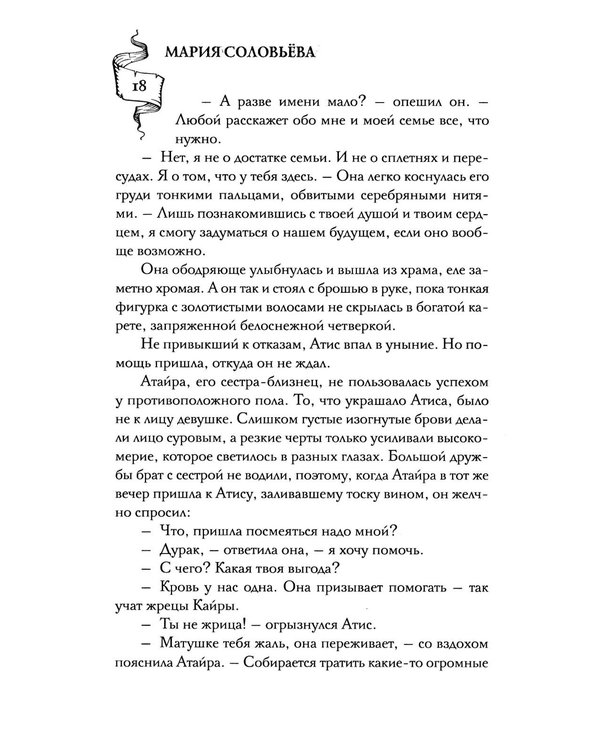 МАРИЯ СОЛОВЬЁВА

18

– А разве имени мало? – опешил он. – Любой расскажет обо мне и моей семье все, что нужно.

– Нет, я не о достатке семьи. И не о сплетнях и пересудах. Я о том, что у тебя здесь. – Она легко коснулась его груди тонкими пальцами, обвитыми серебряными нитями. – Лишь познакомившись с твоей душой и твоим сердцем, я смогу задуматься о нашем будущем, если оно вообще возможно.

Она ободряюще улыбнулась и вышла из храма, еле заметно хромая. А он так и стоял с брошью в руке, пока тонкая фигурка с золотистыми волосами не скрылась в богатой карете, запряженной белоснежной четверкой.

Не привыкший к отказам, Атис впал в уныние. Но помощь пришла, откуда он не ждал.

Атайра, его сестра-близнец, не пользовалась успехом у противоположного пола. То, что украшало Атиса, было не к лицу девушке. Слишком густые изогнутые брови делали лицо суровым, а резкие черты только усиливали высокомерие, которое светилось в разных глазах. Большой дружбы брат с сестрой не водили, поэтому, когда Атайра в тот же вечер пришла к Атису, заливавшему тоску вином, он желчно спросил:

– Что, пришла посмеяться надо мной?

– Дурак, – ответила она, – я хочу помочь.

– С чего? Какая твоя выгода?

– Кровь у нас одна. Она призывает помогать – так учат жрецы Кайры.

– Ты не жрица! – огрызнулся Атис.

– Матушке тебя жаль, она переживает, – со вздохом пояснила Атайра. – Собирается тратить какие-то огромные